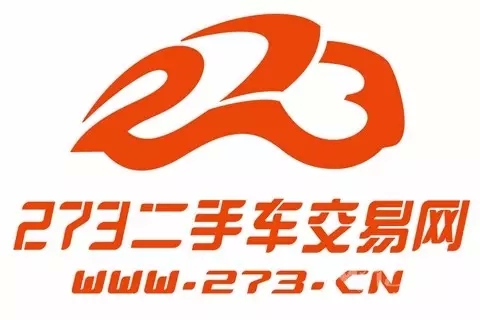 273

273二手车交易网
WWW.273.CN